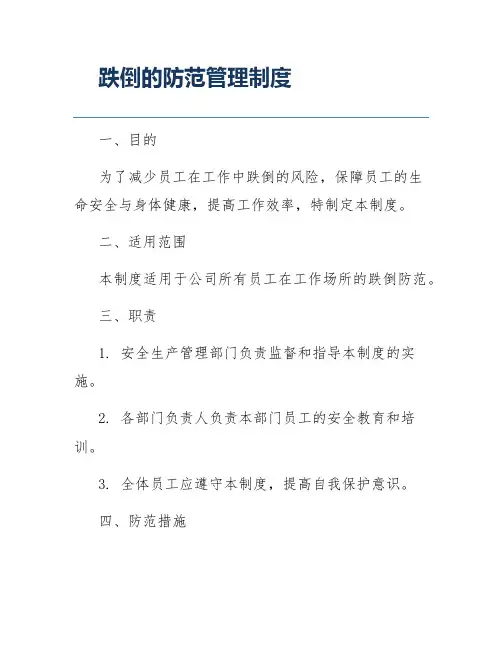 跌倒的防范管理制度

一、目的

为了减少员工在工作中跌倒的风险，保障员工的生命安全与身体健康，提高工作效率，特制定本制度。

二、适用范围

本制度适用于公司所有员工在工作场所的跌倒防范。

三、职责

1. 安全生产管理部门负责监督和指导本制度的实施。

2. 各部门负责人负责本部门员工的安全教育和培训。

3. 全体员工应遵守本制度，提高自我保护意识。

四、防范措施